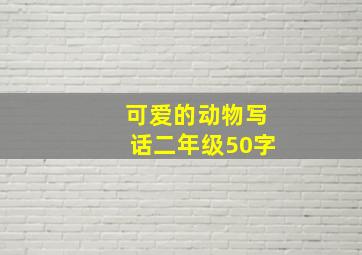 可爱的动物写话二年级50字